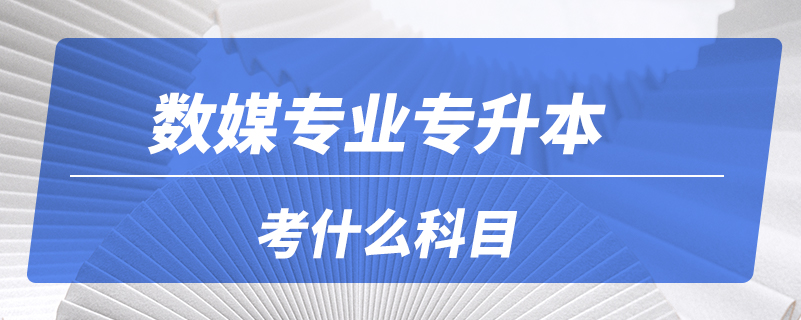 数媒专业专升本

考什么科目